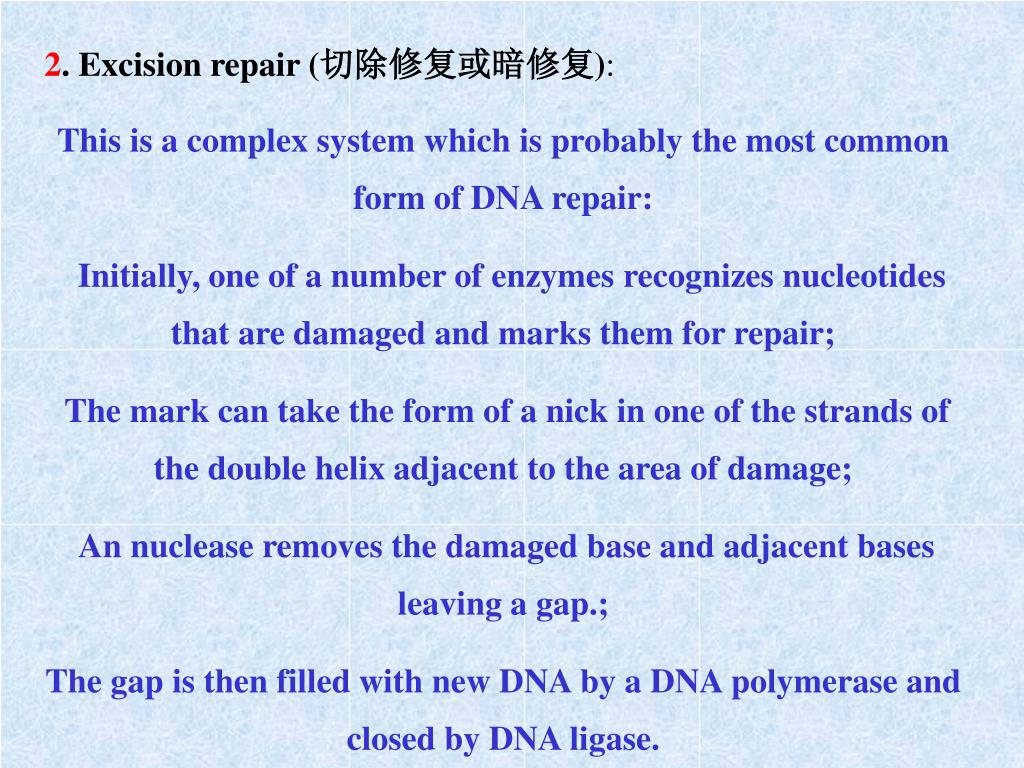 2. Excision repair (切除修复或暗修复):

This is a complex system which is probably the most common form of DNA repair:

Initially, one of a number of enzymes recognizes nucleotides that are damaged and marks them for repair;

The mark can take the form of a nick in one of the strands of the double helix adjacent to the area of damage;

An nuclease removes the damaged base and adjacent bases leaving a gap.;

The gap is then filled with new DNA by a DNA polymerase and closed by DNA ligase.